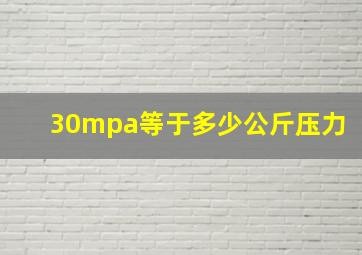 30mpa等于多少公斤压力